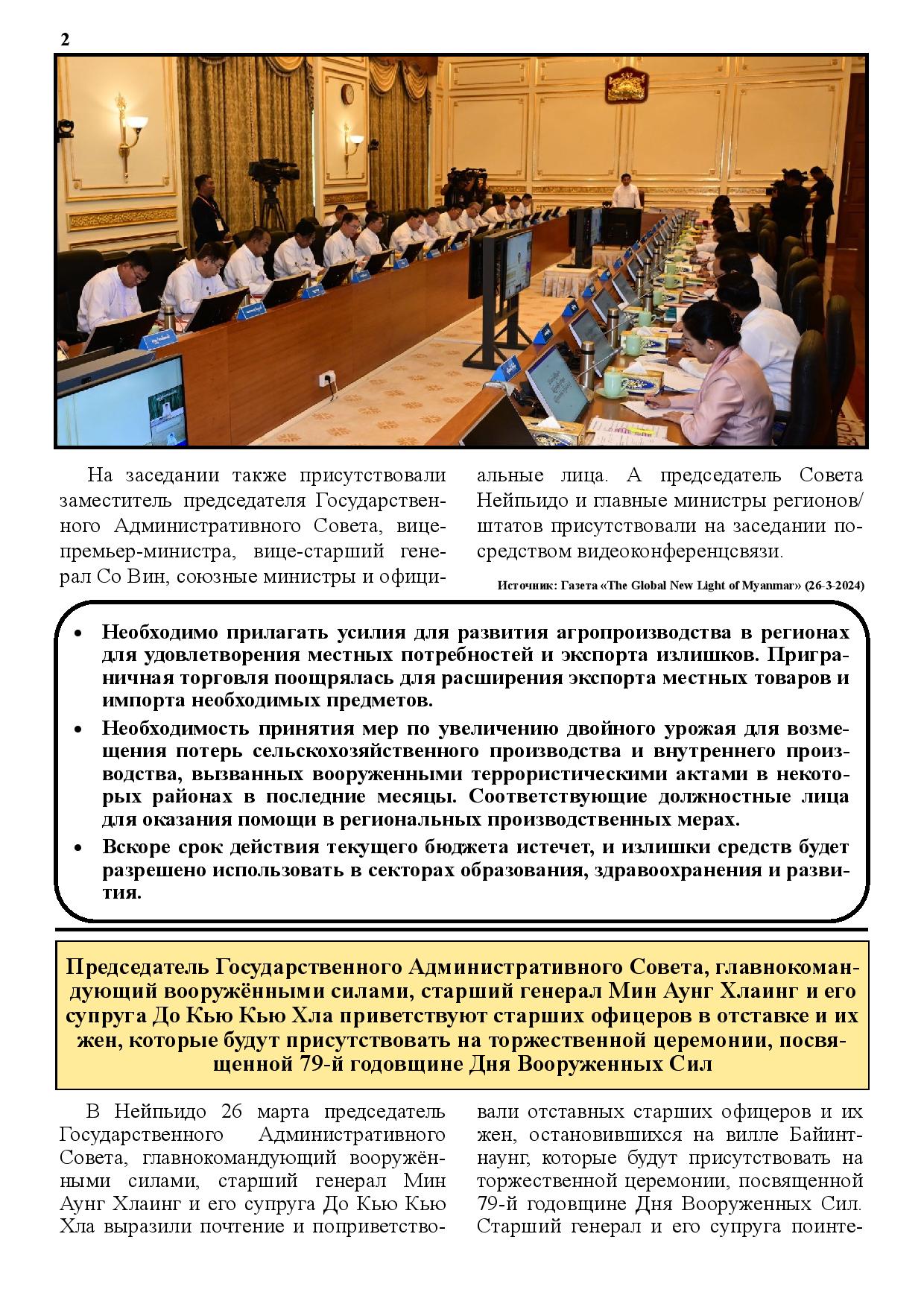 2

На заседании также присутствовали заместитель председателя Государственного Административного Совета, вице-премьер-министра, вице-старший генерал Со Вин, союзные министры и официальные лица. А председатель Совета Нейпьидо и главные министры регионов/штатов присутствовали на заседании посредством видеоконференцсвязи.

Источник: Газета «The Global New Light of Myanmar» (26-3-2024)

• Необходимо прилагать усилия для развития агропроизводства в регионах для удовлетворения местных потребностей и экспорта излишков. Приграничная торговля поощрялась для расширения экспорта местных товаров и импорта необходимых предметов.
• Необходимость принятия мер по увеличению двойного урожая для возмещения потерь сельскохозяйственного производства и внутреннего производства, вызванных вооруженными террористическими актами в некоторых районах в последние месяцы. Соответствующие должностные лица для оказания помощи в региональных производственных мерах.
• Вскоре срок действия текущего бюджета истечет, и излишки средств будет разрешено использовать в секторах образования, здравоохранения и развития.

Председатель Государственного Административного Совета, главнокомандующий вооружёнными силами, старший генерал Мин Аунг Хлаинг и его супруга До Кью Кью Хла приветствуют старших офицеров в отставке и их жен, которые будут присутствовать на торжественной церемонии, посвященной 79-й годовщине Дня Вооруженных Сил

В Нейпьидо 26 марта председатель Государственного Административного Совета, главнокомандующий вооружёнными силами, старший генерал Мин Аунг Хлаинг и его супруга До Кью Кью Хла выразили почтение и поприветствовали отставных старших офицеров и их жен, остановившихся на вилле Байинтнаунг, которые будут присутствовать на торжественной церемонии, посвященной 79-й годовщине Дня Вооруженных Сил. Старший генерал и его супруга поинте-